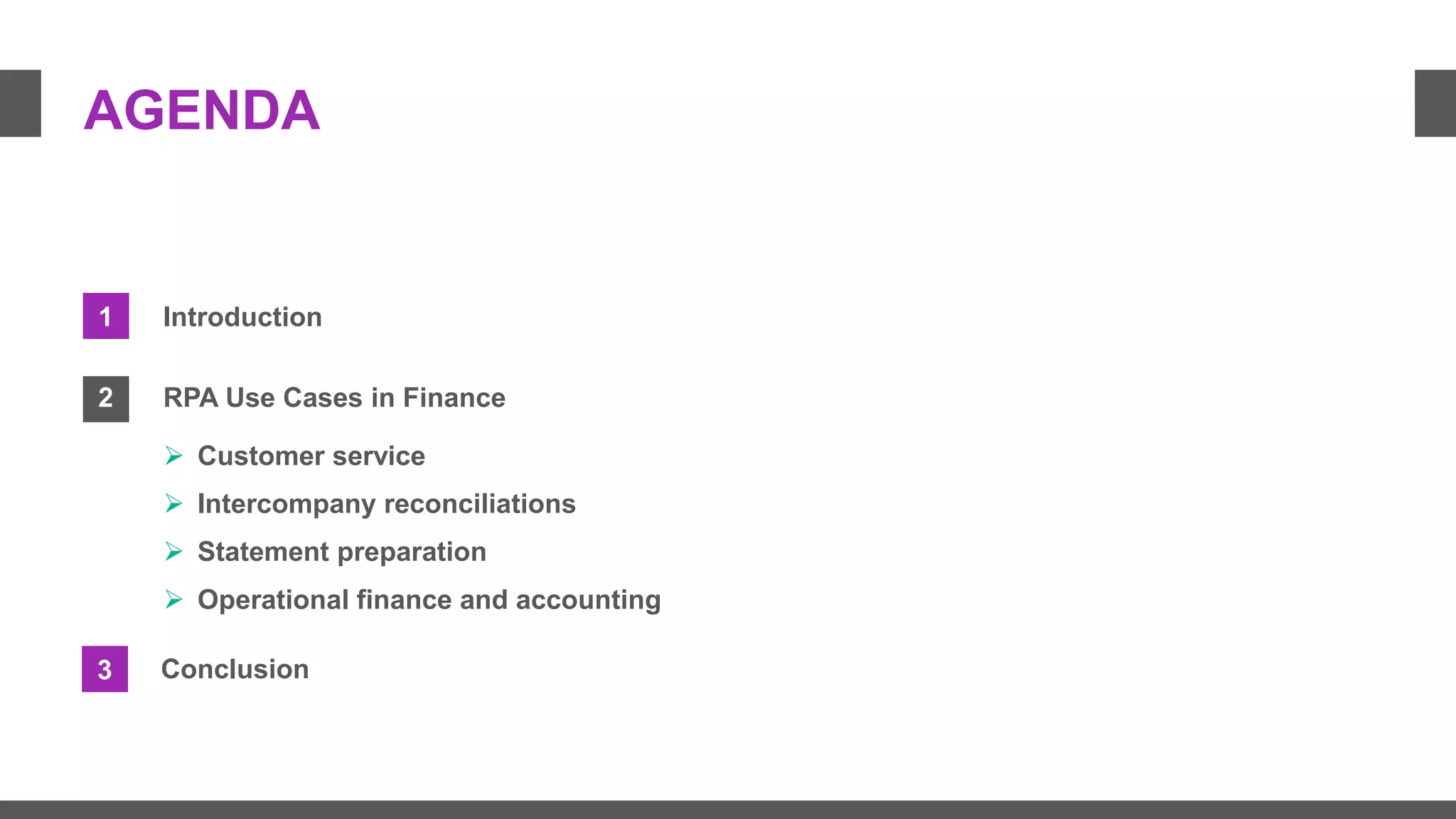 AGENDA

1 Introduction

2 RPA Use Cases in Finance

➢ Customer service
➢ Intercompany reconciliations
➢ Statement preparation
➢ Operational finance and accounting

3 Conclusion